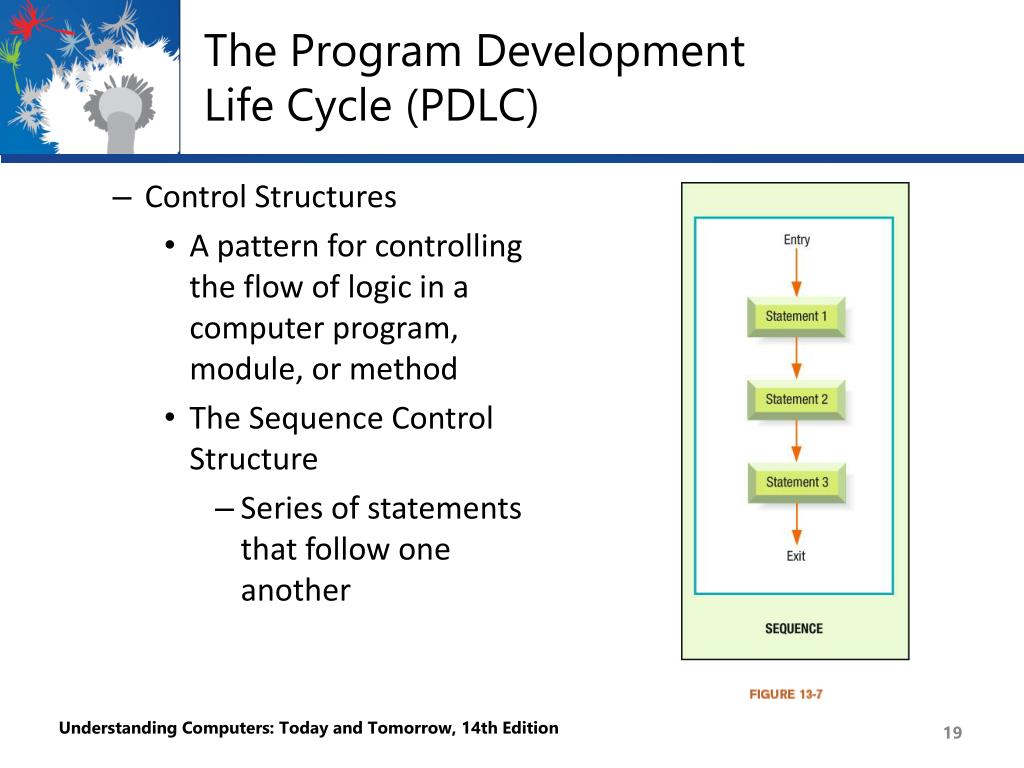 The Program Development Life Cycle (PDLC)

– Control Structures
  • A pattern for controlling the flow of logic in a computer program, module, or method
  • The Sequence Control Structure
    – Series of statements that follow one another

Entry
Statement 1
Statement 2
Statement 3
Exit
SEQUENCE

FIGURE 13-7

Understanding Computers: Today and Tomorrow, 14th Edition

19